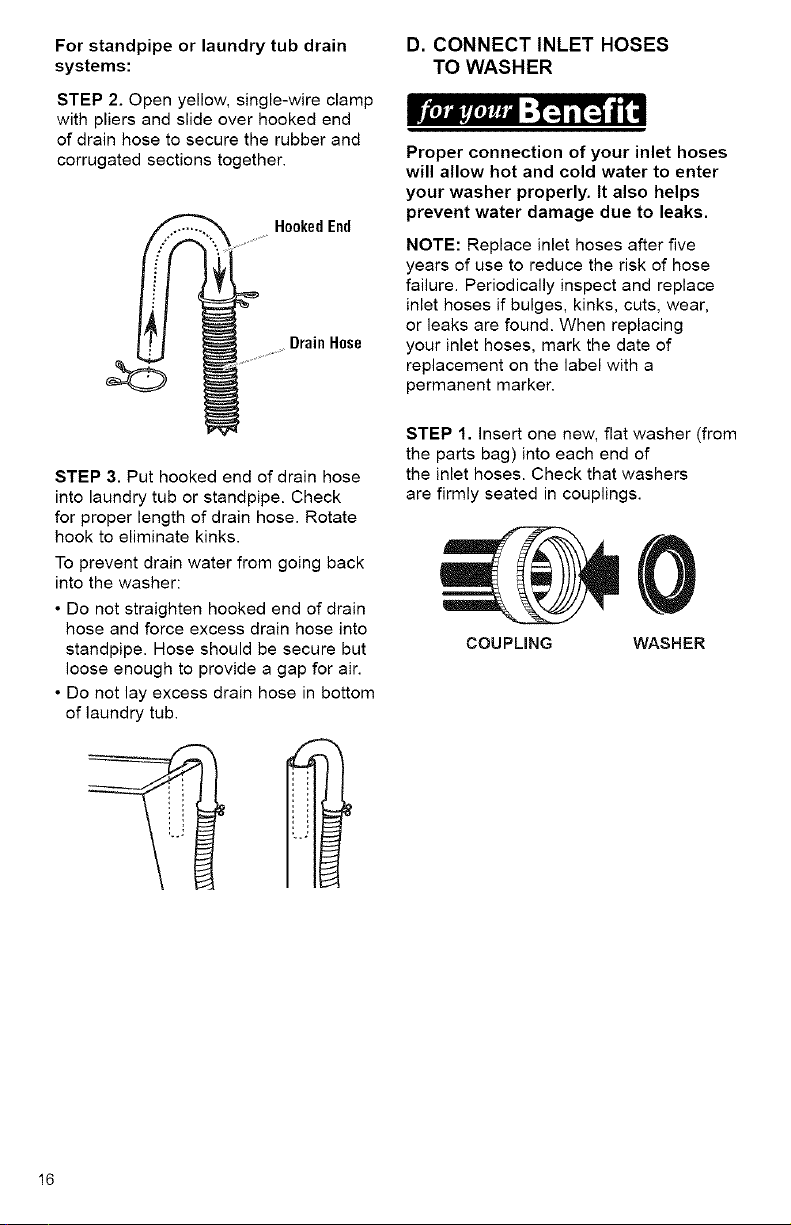 For standpipe or laundry tub drain systems:

STEP 2. Open yellow, single-wire clamp with pliers and slide over hooked end of drain hose to secure the rubber and corrugated sections together.

Hooked End

Drain Hose

STEP 3. Put hooked end of drain hose into laundry tub or standpipe. Check for proper length of drain hose. Rotate hook to eliminate kinks.

To prevent drain water from going back into the washer:

• Do not straighten hooked end of drain hose and force excess drain hose into standpipe. Hose should be secure but loose enough to provide a gap for air.

• Do not lay excess drain hose in bottom of laundry tub.

D. CONNECT INLET HOSES TO WASHER

for your Benefit

Proper connection of your inlet hoses will allow hot and cold water to enter your washer properly. It also helps prevent water damage due to leaks.

NOTE: Replace inlet hoses after five years of use to reduce the risk of hose failure. Periodically inspect and replace inlet hoses if bulges, kinks, cuts, wear, or leaks are found. When replacing your inlet hoses, mark the date of replacement on the label with a permanent marker.

STEP 1. Insert one new, flat washer (from the parts bag) into each end of the inlet hoses. Check that washers are firmly seated in couplings.

COUPLING WASHER

16